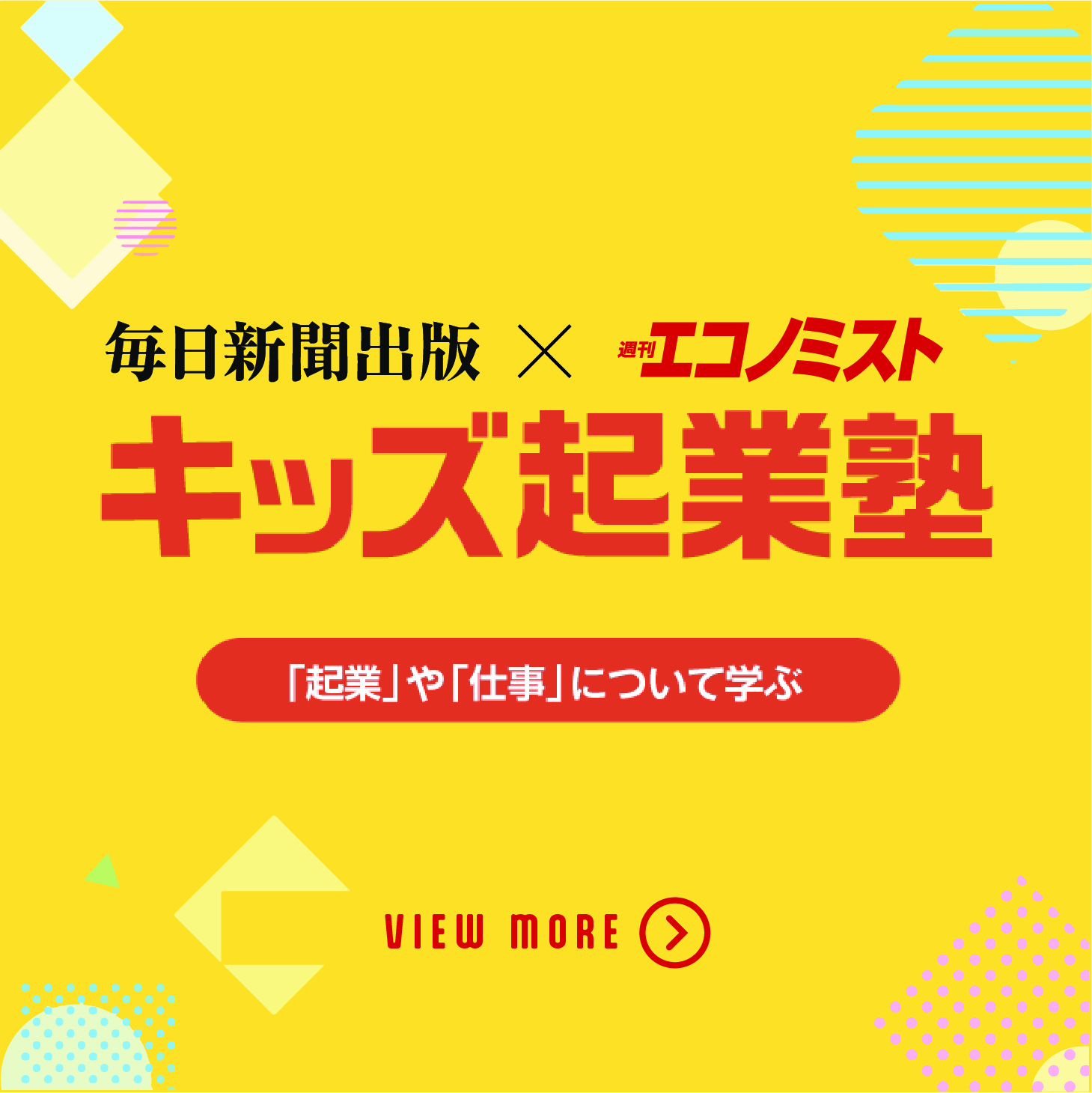 毎日新聞出版 × 週刊エコノミスト

キッズ起業塾

「起業」や「仕事」について学ぶ

VIEW MORE